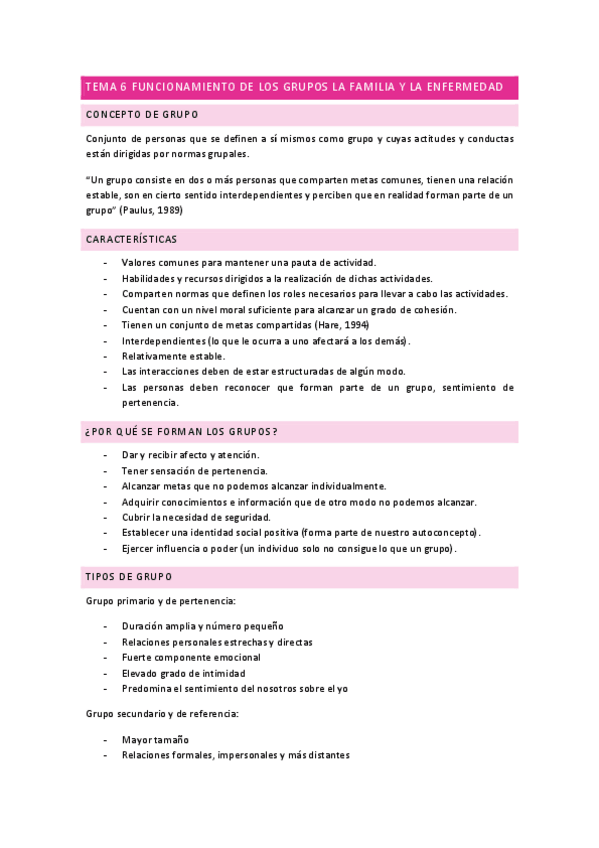 TEMA 6 FUNCIONAMIENTO DE LOS GRUPOS LA FAMILIA Y LA ENFERMEDAD

CONCEPTO DE GRUPO

Conjunto de personas que se definen a sí mismos como grupo y cuyas actitudes y conductas están dirigidas por normas grupales.

"Un grupo consiste en dos o más personas que comparten metas comunes, tienen una relación estable, son en cierto sentido interdependientes y perciben que en realidad forman parte de un grupo" (Paulus, 1989)

CARACTERÍSTICAS

- Valores comunes para mantener una pauta de actividad.
- Habilidades y recursos dirigidos a la realización de dichas actividades.
- Comparten normas que definen los roles necesarios para llevar a cabo las actividades.
- Cuentan con un nivel moral suficiente para alcanzar un grado de cohesión.
- Tienen un conjunto de metas compartidas (Hare, 1994)
- Interdependientes (lo que le ocurra a uno afectará a los demás).
- Relativamente estable.
- Las interacciones deben de estar estructuradas de algún modo.
- Las personas deben reconocer que forman parte de un grupo, sentimiento de pertenencia.

¿POR QUÉ SE FORMAN LOS GRUPOS?

- Dar y recibir afecto y atención.
- Tener sensación de pertenencia.
- Alcanzar metas que no podemos alcanzar individualmente.
- Adquirir conocimientos e información que de otro modo no podemos alcanzar.
- Cubrir la necesidad de seguridad.
- Establecer una identidad social positiva (forma parte de nuestro autoconcepto).
- Ejercer influencia o poder (un individuo solo no consigue lo que un grupo).

TIPOS DE GRUPO

Grupo primario y de pertenencia:

- Duración amplia y número pequeño
- Relaciones personales estrechas y directas
- Fuerte componente emocional
- Elevado grado de intimidad
- Predomina el sentimiento del nosotros sobre el yo

Grupo secundario y de referencia:

- Mayor tamaño
- Relaciones formales, impersonales y más distantes